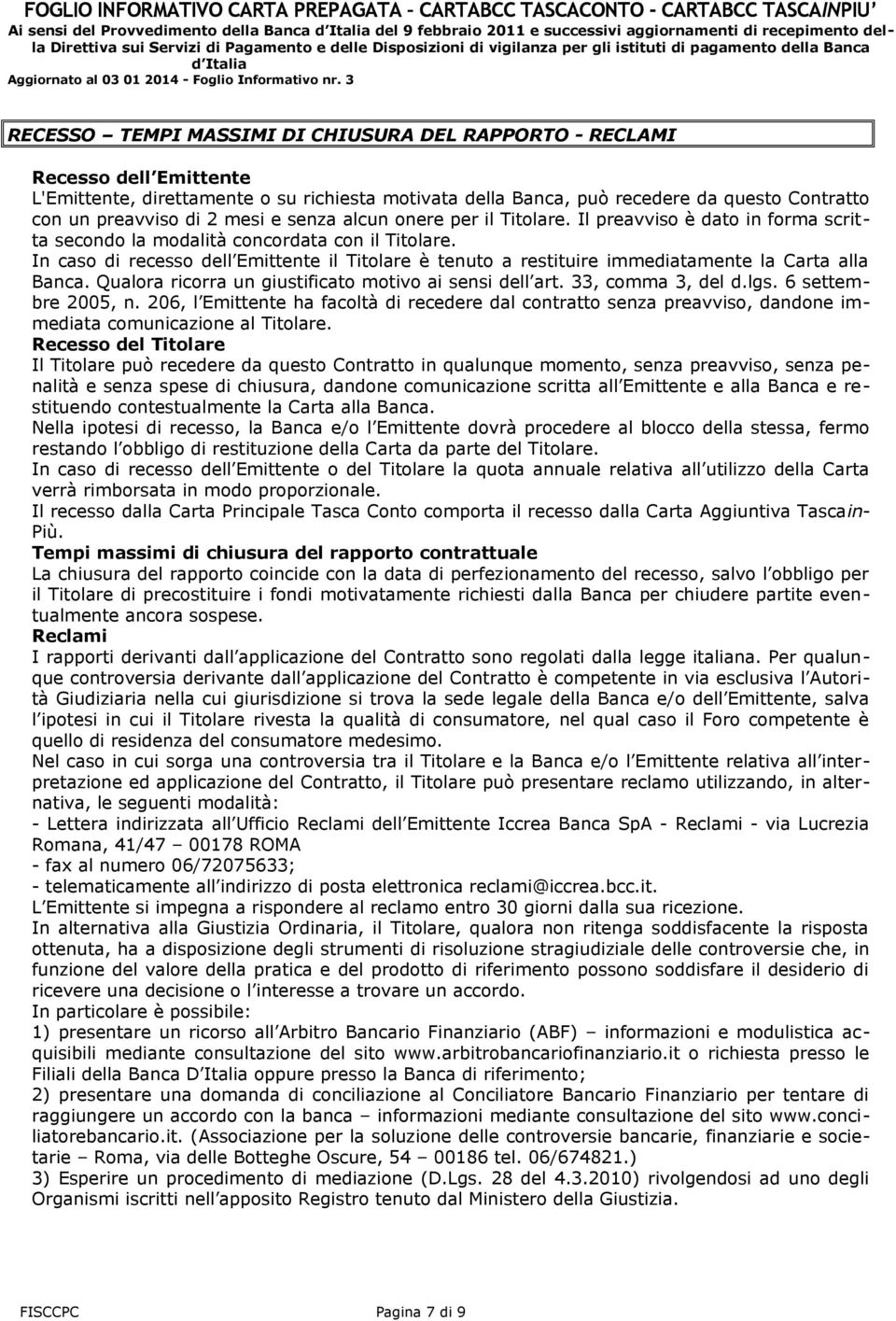 FOGLIO INFORMATIVO CARTA PREPAGATA - CARTABCC TASCACONTO - CARTABCC TASCAINPIU'
Ai sensi del Provvedimento della Banca d Italia del 9 febbraio 2011 e successivi aggiornamenti di recepimento della Direttiva sui Servizi di Pagamento e delle Disposizioni di vigilanza per gli istituti di pagamento della Banca d Italia
Aggiornato al 03 01 2014 - Foglio Informativo nr. 3

RECESSO – TEMPI MASSIMI DI CHIUSURA DEL RAPPORTO - RECLAMI

Recesso dell Emittente
L'Emittente, direttamente o su richiesta motivata della Banca, può recedere da questo Contratto con un preavviso di 2 mesi e senza alcun onere per il Titolare. Il preavviso è dato in forma scritta secondo la modalità concordata con il Titolare.
In caso di recesso dell Emittente il Titolare è tenuto a restituire immediatamente la Carta alla Banca. Qualora ricorra un giustificato motivo ai sensi dell art. 33, comma 3, del d.lgs. 6 settembre 2005, n. 206, l Emittente ha facoltà di recedere dal contratto senza preavviso, dandone immediata comunicazione al Titolare.
Recesso del Titolare
Il Titolare può recedere da questo Contratto in qualunque momento, senza preavviso, senza penalità e senza spese di chiusura, dandone comunicazione scritta all Emittente e alla Banca e restituendo contestualmente la Carta alla Banca.
Nella ipotesi di recesso, la Banca e/o l Emittente dovrà procedere al blocco della stessa, fermo restando l obbligo di restituzione della Carta da parte del Titolare.
In caso di recesso dell Emittente o del Titolare la quota annuale relativa all utilizzo della Carta verrà rimborsata in modo proporzionale.
Il recesso dalla Carta Principale Tasca Conto comporta il recesso dalla Carta Aggiuntiva TascainPiù.
Tempi massimi di chiusura del rapporto contrattuale
La chiusura del rapporto coincide con la data di perfezionamento del recesso, salvo l obbligo per il Titolare di precostituire i fondi motivatamente richiesti dalla Banca per chiudere partite eventualmente ancora sospese.
Reclami
I rapporti derivanti dall applicazione del Contratto sono regolati dalla legge italiana. Per qualunque controversia derivante dall applicazione del Contratto è competente in via esclusiva l Autorità Giudiziaria nella cui giurisdizione si trova la sede legale della Banca e/o dell Emittente, salva l ipotesi in cui il Titolare rivesta la qualità di consumatore, nel qual caso il Foro competente è quello di residenza del consumatore medesimo.
Nel caso in cui sorga una controversia tra il Titolare e la Banca e/o l Emittente relativa all interpretazione ed applicazione del Contratto, il Titolare può presentare reclamo utilizzando, in alternativa, le seguenti modalità:
- Lettera indirizzata all Ufficio Reclami dell Emittente Iccrea Banca SpA - Reclami - via Lucrezia Romana, 41/47 – 00178 ROMA
- fax al numero 06/72075633;
- telematicamente all indirizzo di posta elettronica reclami@iccrea.bcc.it.
L Emittente si impegna a rispondere al reclamo entro 30 giorni dalla sua ricezione.
In alternativa alla Giustizia Ordinaria, il Titolare, qualora non ritenga soddisfacente la risposta ottenuta, ha a disposizione degli strumenti di risoluzione stragiudiziale delle controversie che, in funzione del valore della pratica e del prodotto di riferimento possono soddisfare il desiderio di ricevere una decisione o l interesse a trovare un accordo.
In particolare è possibile:
1) presentare un ricorso all Arbitro Bancario Finanziario (ABF) – informazioni e modulistica acquisibili mediante consultazione del sito www.arbitrobancariofinanziario.it o richiesta presso le Filiali della Banca D Italia oppure presso la Banca di riferimento;
2) presentare una domanda di conciliazione al Conciliatore Bancario Finanziario per tentare di raggiungere un accordo con la banca – informazioni mediante consultazione del sito www.conciliatorebancario.it. (Associazione per la soluzione delle controversie bancarie, finanziarie e societarie – Roma, via delle Botteghe Oscure, 54 – 00186 tel. 06/674821.)
3) Esperire un procedimento di mediazione (D.Lgs. 28 del 4.3.2010) rivolgendosi ad uno degli Organismi iscritti nell apposito Registro tenuto dal Ministero della Giustizia.

FISCCPC Pagina 7 di 9